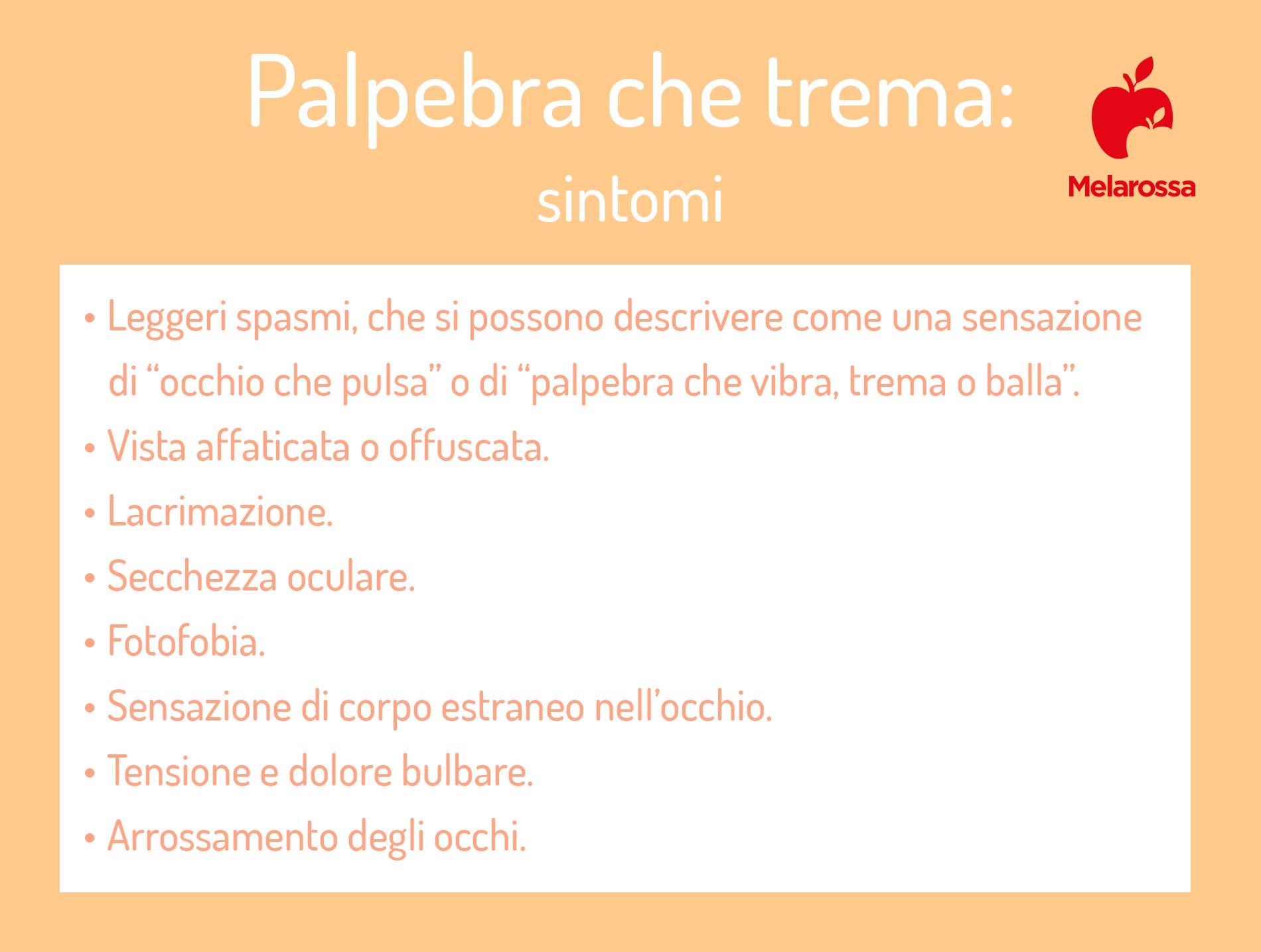 Palpebra che trema:
sintomi

Melarossa

• Leggeri spasmi, che si possono descrivere come una sensazione di “occhio che pulsa” o di “palpebra che vibra, trema o balla”.
• Vista affaticata o offuscata.
• Lacrimazione.
• Secchezza oculare.
• Fotofobia.
• Sensazione di corpo estraneo nell’occhio.
• Tensione e dolore bulbare.
• Arrossamento degli occhi.